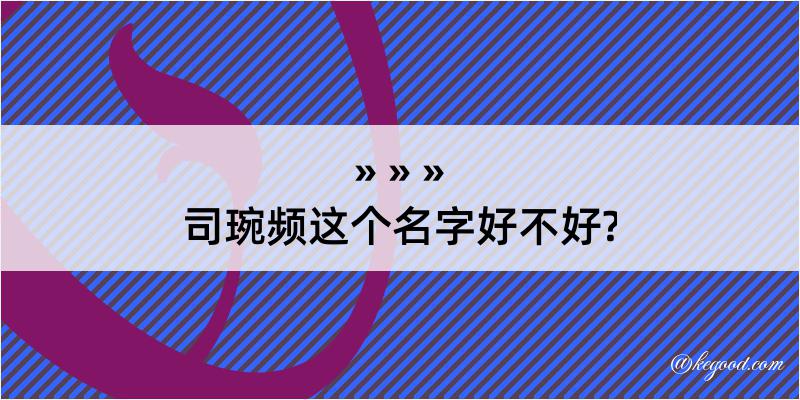 » » »
司琬频这个名字好不好?

@kegood.com